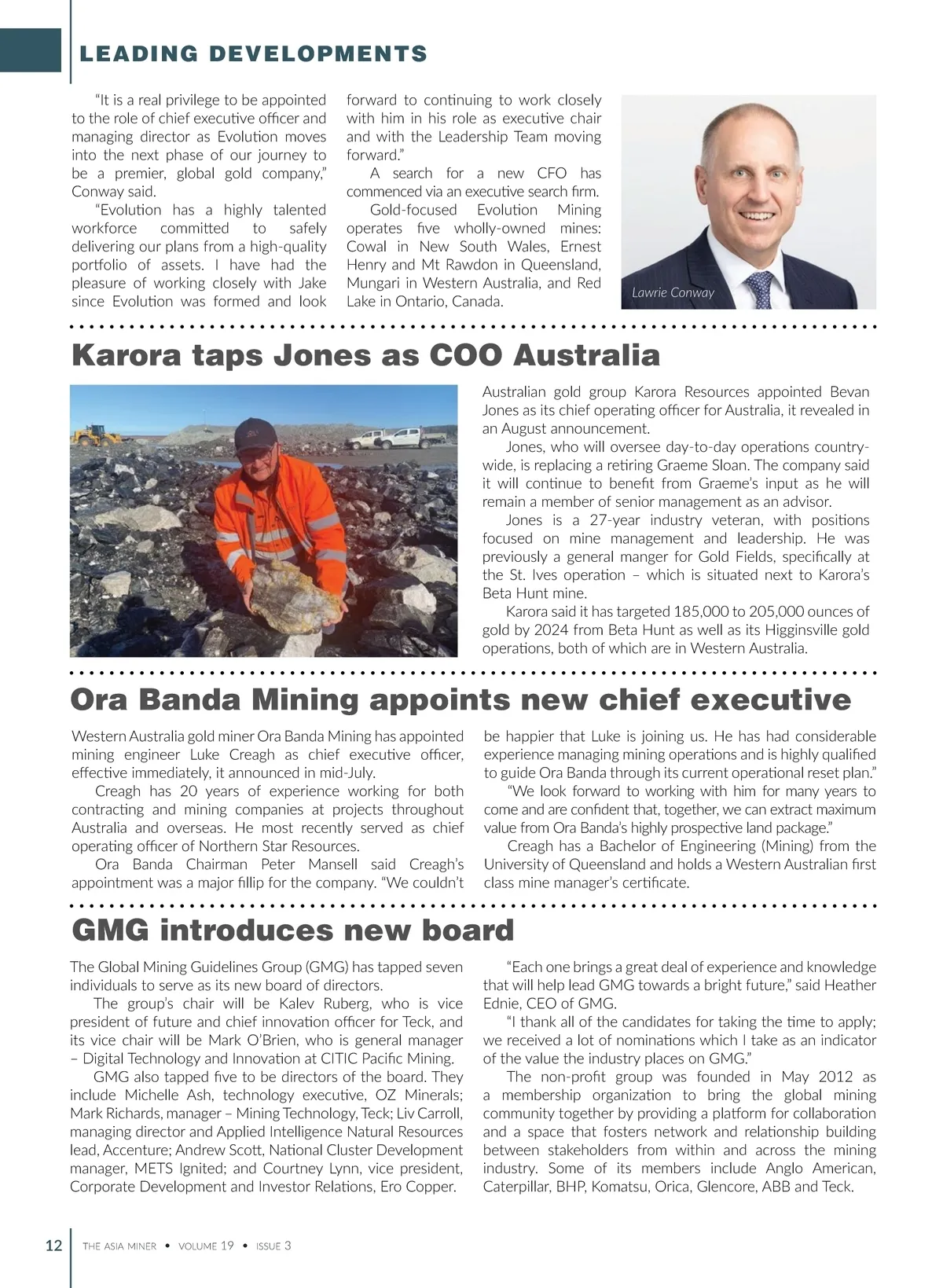 LEADING DEVELOPMENTS

"It is a real privilege to be appointed to the role of chief executive officer and managing director as Evolution moves into the next phase of our journey to be a premier, global gold company," Conway said.

"Evolution has a highly talented workforce committed to safely delivering our plans from a high-quality portfolio of assets. I have had the pleasure of working closely with Jake since Evolution was formed and look forward to continuing to work closely with him in his role as executive chair and with the Leadership Team moving forward."

A search for a new CFO has commenced via an executive search firm.

Gold-focused Evolution Mining operates five wholly-owned mines: Cowal in New South Wales, Ernest Henry and Mt Rawdon in Queensland, Mungari in Western Australia, and Red Lake in Ontario, Canada.

Lawrie Conway

Karora taps Jones as COO Australia

Australian gold group Karora Resources appointed Bevan Jones as its chief operating officer for Australia, it revealed in an August announcement.

Jones, who will oversee day-to-day operations countrywide, is replacing a retiring Graeme Sloan. The company said it will continue to benefit from Graeme's input as he will remain a member of senior management as an advisor.

Jones is a 27-year industry veteran, with positions focused on mine management and leadership. He was previously a general manger for Gold Fields, specifically at the St. Ives operation – which is situated next to Karora's Beta Hunt mine.

Karora said it has targeted 185,000 to 205,000 ounces of gold by 2024 from Beta Hunt as well as its Higginsville gold operations, both of which are in Western Australia.

Ora Banda Mining appoints new chief executive

Western Australia gold miner Ora Banda Mining has appointed mining engineer Luke Creagh as chief executive officer, effective immediately, it announced in mid-July.

Creagh has 20 years of experience working for both contracting and mining companies at projects throughout Australia and overseas. He most recently served as chief operating officer of Northern Star Resources.

Ora Banda Chairman Peter Mansell said Creagh's appointment was a major fillip for the company. "We couldn't be happier that Luke is joining us. He has had considerable experience managing mining operations and is highly qualified to guide Ora Banda through its current operational reset plan."

"We look forward to working with him for many years to come and are confident that, together, we can extract maximum value from Ora Banda's highly prospective land package."

Creagh has a Bachelor of Engineering (Mining) from the University of Queensland and holds a Western Australian first class mine manager's certificate.

GMG introduces new board

The Global Mining Guidelines Group (GMG) has tapped seven individuals to serve as its new board of directors.

The group's chair will be Kalev Ruberg, who is vice president of future and chief innovation officer for Teck, and its vice chair will be Mark O'Brien, who is general manager – Digital Technology and Innovation at CITIC Pacific Mining.

GMG also tapped five to be directors of the board. They include Michelle Ash, technology executive, OZ Minerals; Mark Richards, manager – Mining Technology, Teck; Liv Carroll, managing director and Applied Intelligence Natural Resources lead, Accenture; Andrew Scott, National Cluster Development manager, METS Ignited; and Courtney Lynn, vice president, Corporate Development and Investor Relations, Ero Copper.

"Each one brings a great deal of experience and knowledge that will help lead GMG towards a bright future," said Heather Ednie, CEO of GMG.

"I thank all of the candidates for taking the time to apply; we received a lot of nominations which I take as an indicator of the value the industry places on GMG."

The non-profit group was founded in May 2012 as a membership organization to bring the global mining community together by providing a platform for collaboration and a space that fosters network and relationship building between stakeholders from within and across the mining industry. Some of its members include Anglo American, Caterpillar, BHP, Komatsu, Orica, Glencore, ABB and Teck.

12 THE ASIA MINER • VOLUME 19 • ISSUE 3